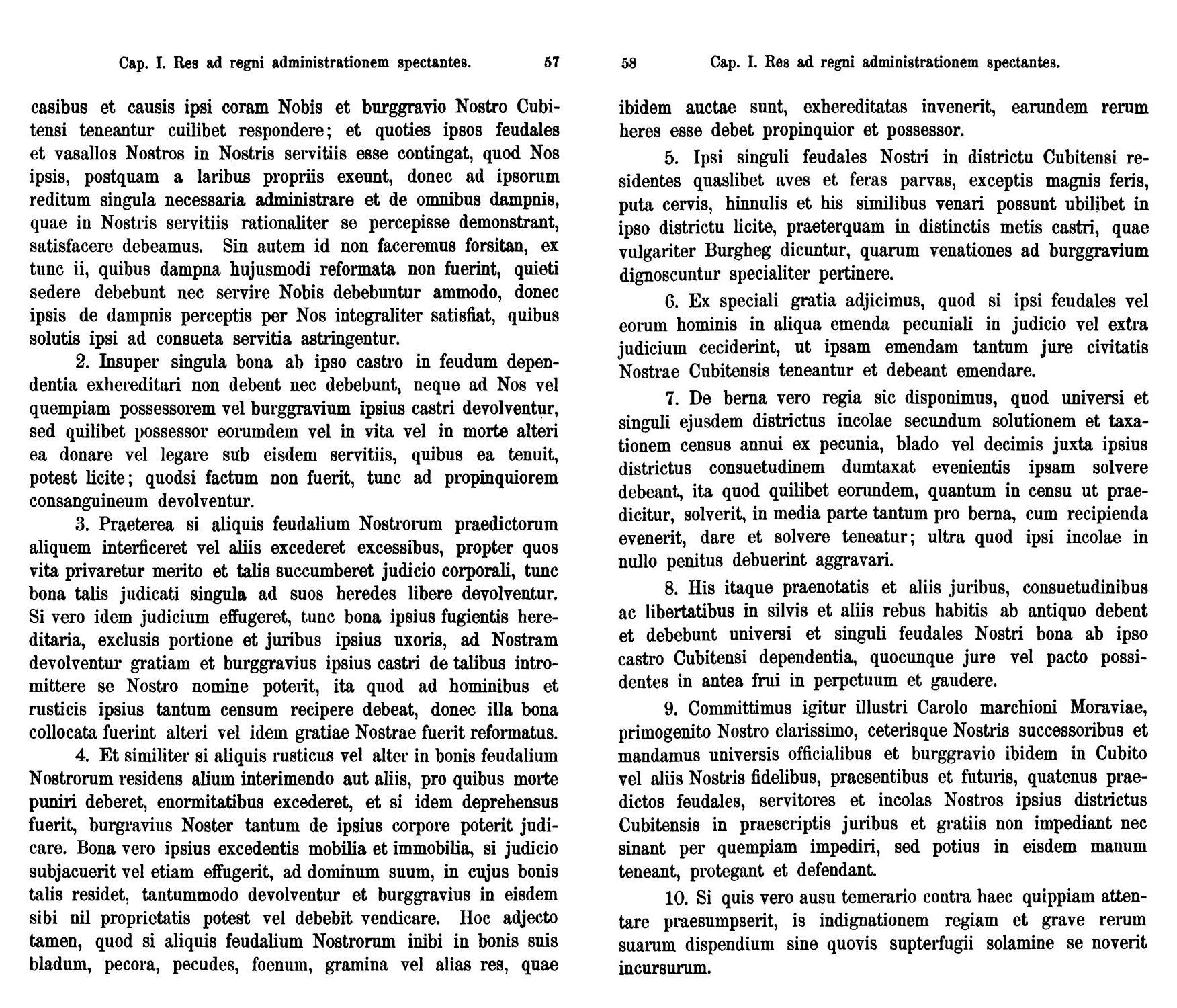 Cap. I. Res ad regni administrationem spectantes. 57

casibus et causis ipsi coram Nobis et burggravio Nostro Cubitensi teneantur cuilibet respondere; et quoties ipsos feudales et vasallos Nostros in Nostris servitiis esse contingat, quod Nos ipsis, postquam a laribus propriis exeunt, donec ad ipsorum reditum singula necessaria administrare et de omnibus dampnis, quae in Nostris servitiis rationaliter se percepisse demonstrant, satisfacere debeamus. Sin autem id non faceremus forsitan, ex tunc ii, quibus dampna hujusmodi reformata non fuerint, quieti sedere debebunt nec servire Nobis debebuntur ammodo, donec ipsis de dampnis perceptis per Nos integraliter satisfiat, quibus solutis ipsi ad consueta servitia astringentur.

2. Insuper singula bona ab ipso castro in feudum dependentia exhereditari non debent nec debebunt, neque ad Nos vel quempiam possessorem vel burggravium ipsius castri devolventur, sed quilibet possessor eorumdem vel in vita vel in morte alteri ea donare vel legare sub eisdem servitiis, quibus ea tenuit, potest licite; quodsi factum non fuerit, tunc ad propinquiorem consanguineum devolventur.

3. Praeterea si aliquis feudalium Nostrorum praedictorum aliquem interficeret vel aliis excederet excessibus, propter quos vita privaretur merito et talis succumberet judicio corporali, tunc bona talis judicati singula ad suos heredes libere devolventur. Si vero idem judicium effugeret, tunc bona ipsius fugientis hereditaria, exclusis portione et juribus ipsius uxoris, ad Nostram devolventur gratiam et burggravius ipsius castri de talibus intromittere se Nostro nomine poterit, ita quod ad hominibus et rusticis ipsius tantum censum recipere debeat, donec illa bona collocata fuerint alteri vel idem gratiae Nostrae fuerit reformatus.

4. Et similiter si aliquis rusticus vel alter in bonis feudalium Nostrorum residens alium interimendo aut aliis, pro quibus morte puniri deberet, enormitatibus excederet, et si idem deprehensus fuerit, burgravius Noster tantum de ipsius corpore poterit judicare. Bona vero ipsius excedentis mobilia et immobilia, si judicio subjacuerit vel etiam effugerit, ad dominum suum, in cujus bonis talis residet, tantummodo devolventur et burggravius in eisdem sibi nil proprietatis potest vel debebit vendicare. Hoc adjecto tamen, quod si aliquis feudalium Nostrorum inibi in bonis suis bladum, pecora, pecudes, foenum, gramina vel alias res, quae

58 Cap. I. Res ad regni administrationem spectantes.

ibidem auctae sunt, exhereditatas invenerit, earundem rerum heres esse debet propinquior et possessor.

5. Ipsi singuli feudales Nostri in districtu Cubitensi residentes quaslibet aves et feras parvas, exceptis magnis feris, puta cervis, hinnulis et his similibus venari possunt ubilibet in ipso districtu licite, praeterquam in distinctis metis castri, quae vulgariter Burgheg dicuntur, quarum venationes ad burggravium dignoscuntur specialiter pertinere.

6. Ex speciali gratia adjicimus, quod si ipsi feudales vel eorum hominis in aliqua emenda pecuniali in judicio vel extra judicium ceciderint, ut ipsam emendam tantum jure civitatis Nostrae Cubitensis teneantur et debeant emendare.

7. De berna vero regia sic disponimus, quod universi et singuli ejusdem districtus incolae secundum solutionem et taxationem census annui ex pecunia, blado vel decimis juxta ipsius districtus consuetudinem dumtaxat evenientis ipsam solvere debeant, ita quod quilibet eorundem, quantum in censu ut praedicitur, solverit, in media parte tantum pro berna, cum recipienda evenerit, dare et solvere teneatur; ultra quod ipsi incolae in nullo penitus debuerint aggravari.

8. His itaque praenotatis et aliis juribus, consuetudinibus ac libertatibus in silvis et aliis rebus habitis ab antiquo debent et debebunt universi et singuli feudales Nostri bona ab ipso castro Cubitensi dependentia, quocunque jure vel pacto possidentes in antea frui in perpetuum et gaudere.

9. Committimus igitur illustri Carolo marchioni Moraviae, primogenito Nostro clarissimo, ceterisque Nostris successoribus et mandamus universis officialibus et burggravio ibidem in Cubito vel aliis Nostris fidelibus, praesentibus et futuris, quatenus praedictos feudales, servitores et incolas Nostros ipsius districtus Cubitensis in praescriptis juribus et gratiis non impediant nec sinant per quempiam impediri, sed potius in eisdem manum teneant, protegant et defendant.

10. Si quis vero ausu temerario contra haec quippiam attentare praesumpserit, is indignationem regiam et grave rerum suarum dispendium sine quovis supterfugii solamine se noverit incursurum.